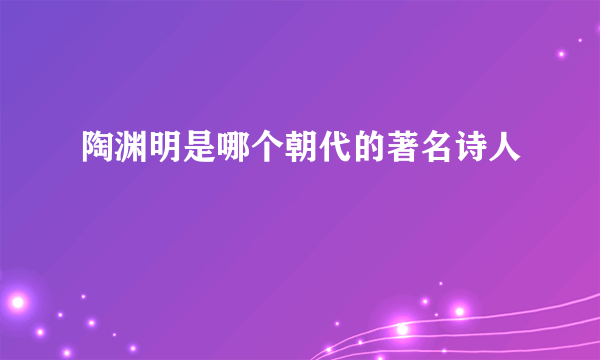 陶渊明是哪个朝代的著名诗人